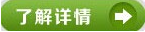 了解详情